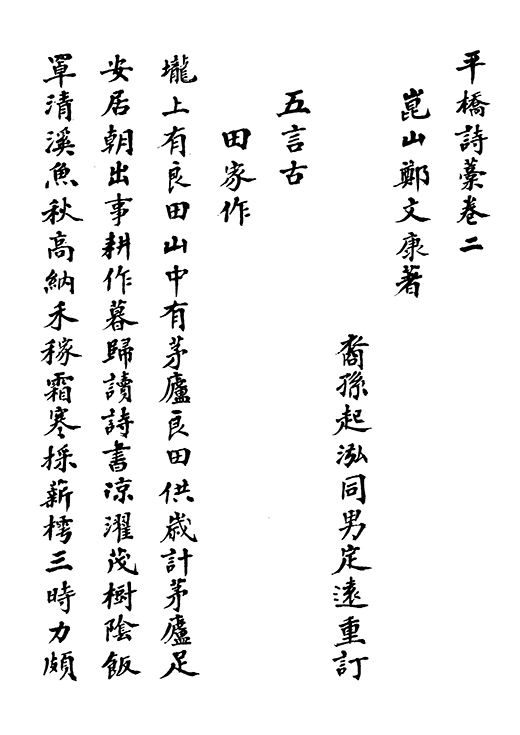 平橋詩藁卷二

崑山鄭文康著

裔孫起泓同男定遠重訂

五言古

田家作

壠上有良田山中有茅廬良田供歲計茅廬足安居朝出事耕作暮歸讀詩書涼濯茂樹陰飯罩清溪魚秋高納禾稼霜寒採薪樗三時力頗